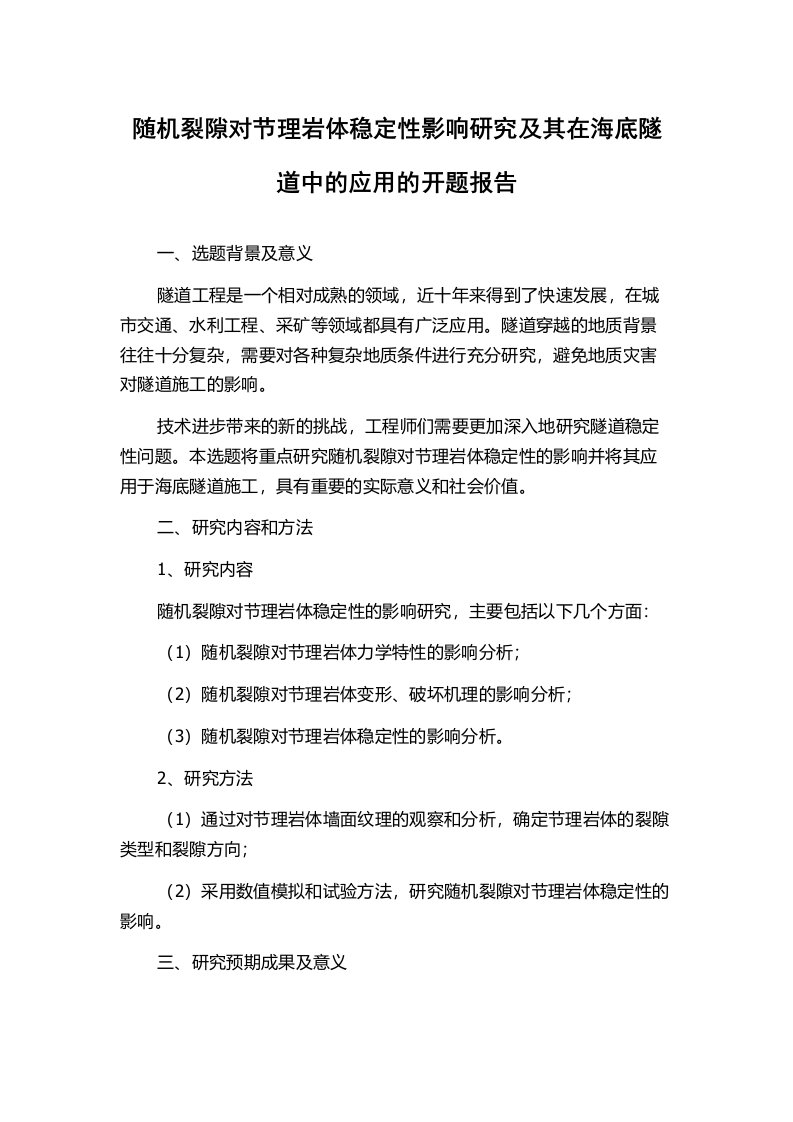 随机裂隙对节理岩体稳定性影响研究及其在海底隧道中的应用的开题报告

一、选题背景及意义

隧道工程是一个相对成熟的领域，近十年来得到了快速发展，在城市交通、水利工程、采矿等领域都具有广泛应用。隧道穿越的地质背景往往十分复杂，需要对各种复杂地质条件进行充分研究，避免地质灾害对隧道施工的影响。

技术进步带来的新的挑战，工程师们需要更加深入地研究隧道稳定性问题。本选题将重点研究随机裂隙对节理岩体稳定性的影响并将其应用于海底隧道施工，具有重要的实际意义和社会价值。

二、研究内容和方法

1、研究内容

随机裂隙对节理岩体稳定性的影响研究，主要包括以下几个方面：

（1）随机裂隙对节理岩体力学特性的影响分析；

（2）随机裂隙对节理岩体变形、破坏机理的影响分析；

（3）随机裂隙对节理岩体稳定性的影响分析。

2、研究方法

（1）通过对节理岩体墙面纹理的观察和分析，确定节理岩体的裂隙类型和裂隙方向；

（2）采用数值模拟和试验方法，研究随机裂隙对节理岩体稳定性的影响。

三、研究预期成果及意义